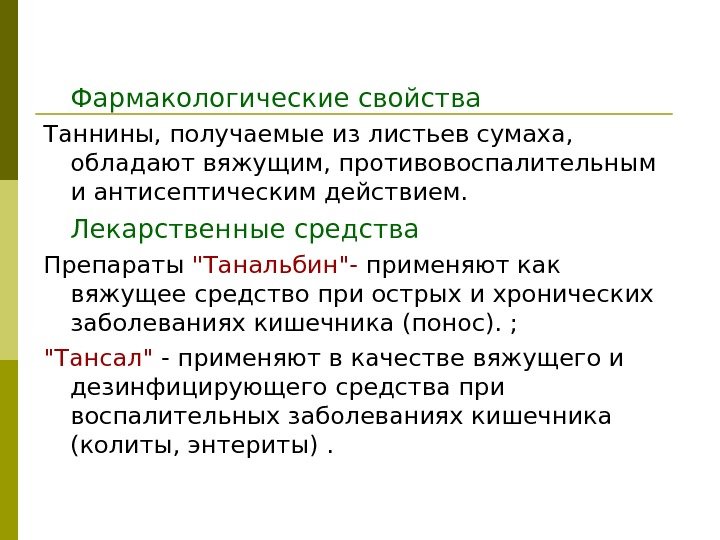 Фармакологические свойства

Таннины, получаемые из листьев сумаха, обладают вяжущим, противовоспалительным и антисептическим действием.

Лекарственные средства

Препараты "Танальбин"- применяют как вяжущее средство при острых и хронических заболеваниях кишечника (понос). ;

"Тансал" - применяют в качестве вяжущего и дезинфицирующего средства при воспалительных заболеваниях кишечника (колиты, энтериты) .